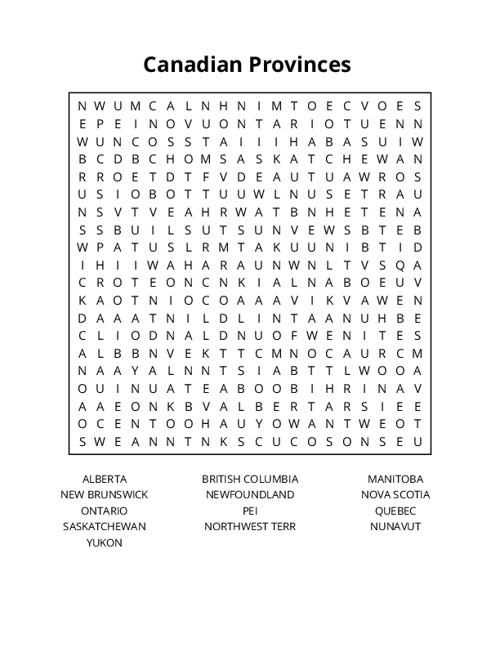 Canadian Provinces

N W U M C A L N H N I M T O E C V O E S
E P E I N O V U O N T A R I O T U E N N
W U N C O S S T A I I I H A B A S U I W
B C D B C H O M S A S K A T C H E W A N
R R O E T D T F V D E A U T U A W R O S
U S I O B O T T U U W L N U S E T R A U
N S V T V E A H R W A T B N H E T E N A
S S B U I L S U T S U N V E W S B T E B
W P A T U S L R M T A K U U N I B T I D
I H I I W A H A R A U N W N L T V S Q A
C R O T E O N C N K I A L N A B O E U V
K A O T N I O C O A A A V I K V A W E N
D A A A T N I L D L I N T A A N U H B E
C L I O D N A L D N U O F W E N I T E S
A L B B N V E K T T C M N O C A U R C M
N A A Y A L N N T S I A B T T L W O O A
O U I N U A T E A B O O B I H R I N A V
A A E O N K B V A L B E R T A R S I E E
O C E N T O O H A U Y O W A N T W E O T
S W E A N N T N K S C U C O S O N S E U

ALBERTA
NEW BRUNSWICK
ONTARIO
SASKATCHEWAN
YUKON

BRITISH COLUMBIA
NEWFOUNDLAND
PEI
NORTHWEST TERR

MANITOBA
NOVA SCOTIA
QUEBEC
NUNAVUT